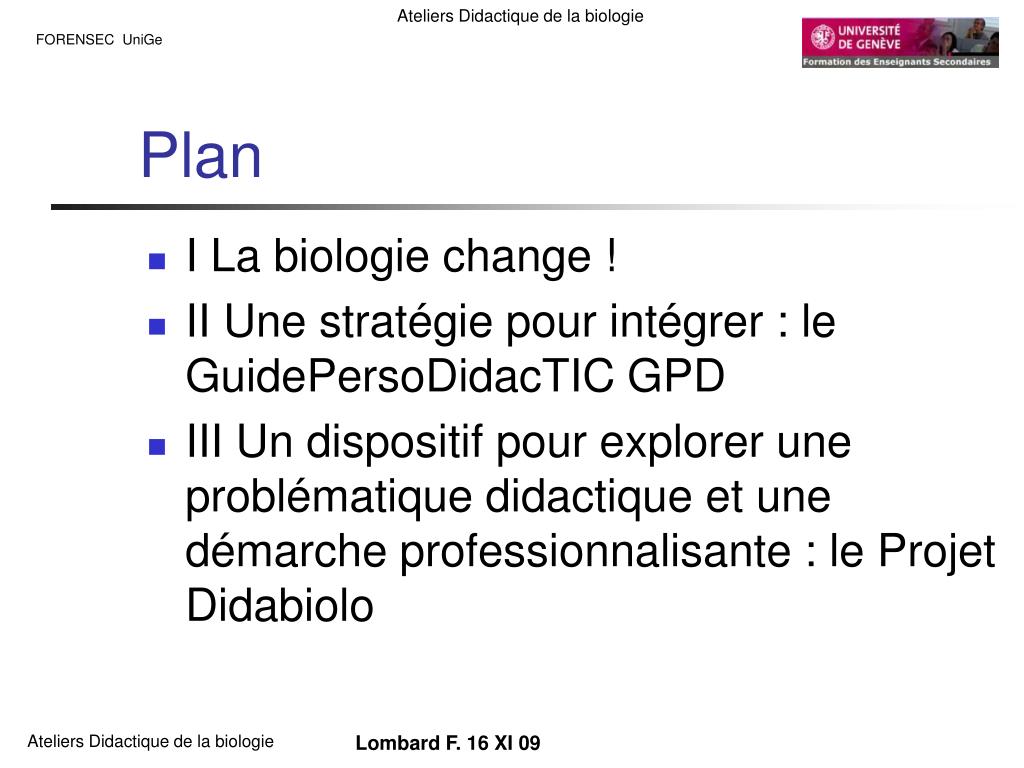 Ateliers Didactique de la biologie

FORENSEC UniGe

UNIVERSITÉ DE GENÈVE
Formation des Enseignants Secondaires

Plan

- I La biologie change !
- II Une stratégie pour intégrer : le GuidePersoDidacTIC GPD
- III Un dispositif pour explorer une problématique didactique et une démarche professionnalisante : le Projet Didabiolo

Ateliers Didactique de la biologie

Lombard F. 16 XI 09